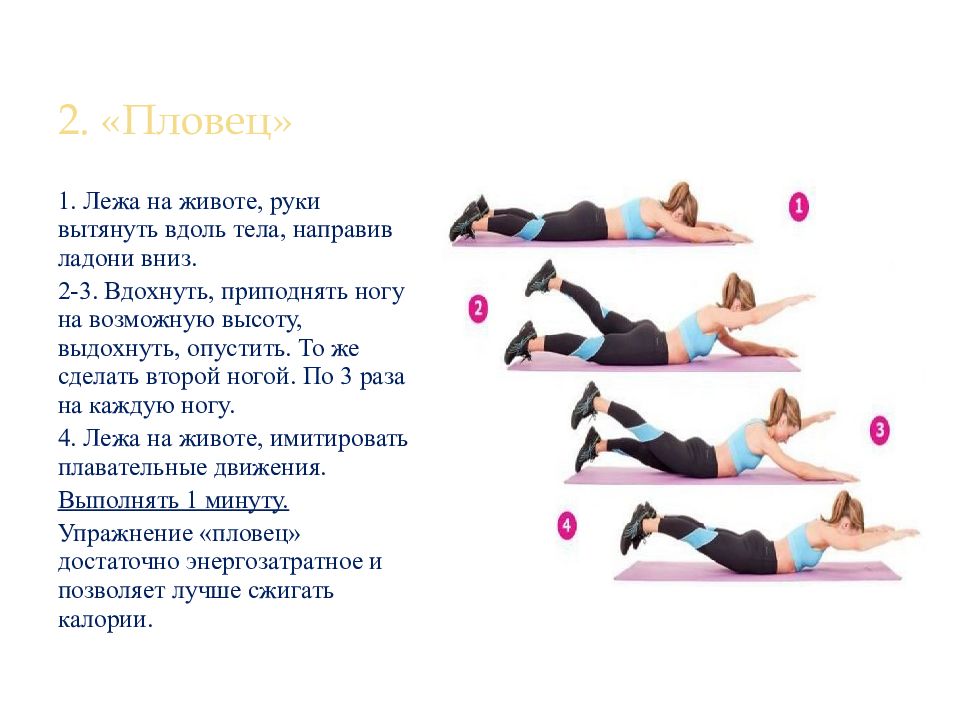 2. «Пловец»

1. Лежа на животе, руки вытянуть вдоль тела, направив ладони вниз.

2-3. Вдохнуть, приподнять ногу на возможную высоту, выдохнуть, опустить. То же сделать второй ногой. По 3 раза на каждую ногу.

4. Лежа на животе, имитировать плавательные движения.

Выполнять 1 минуту.

Упражнение «пловец» достаточно энергозатратное и позволяет лучше сжигать калории.

1

2

3

4